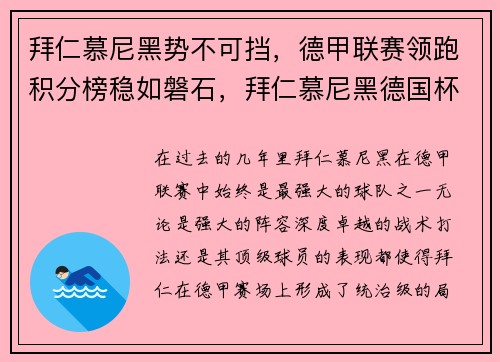 拜仁慕尼黑势不可挡，德甲联赛领跑积分榜稳如磐石，拜仁慕尼黑德国杯

在过去的几年里拜仁慕尼黑在德甲联赛中始终是最强大的球队之一无论是强大的阵容深度卓越的战术打法还是其顶级球员的表现都使得拜仁在德甲赛场上形成了统治级的局